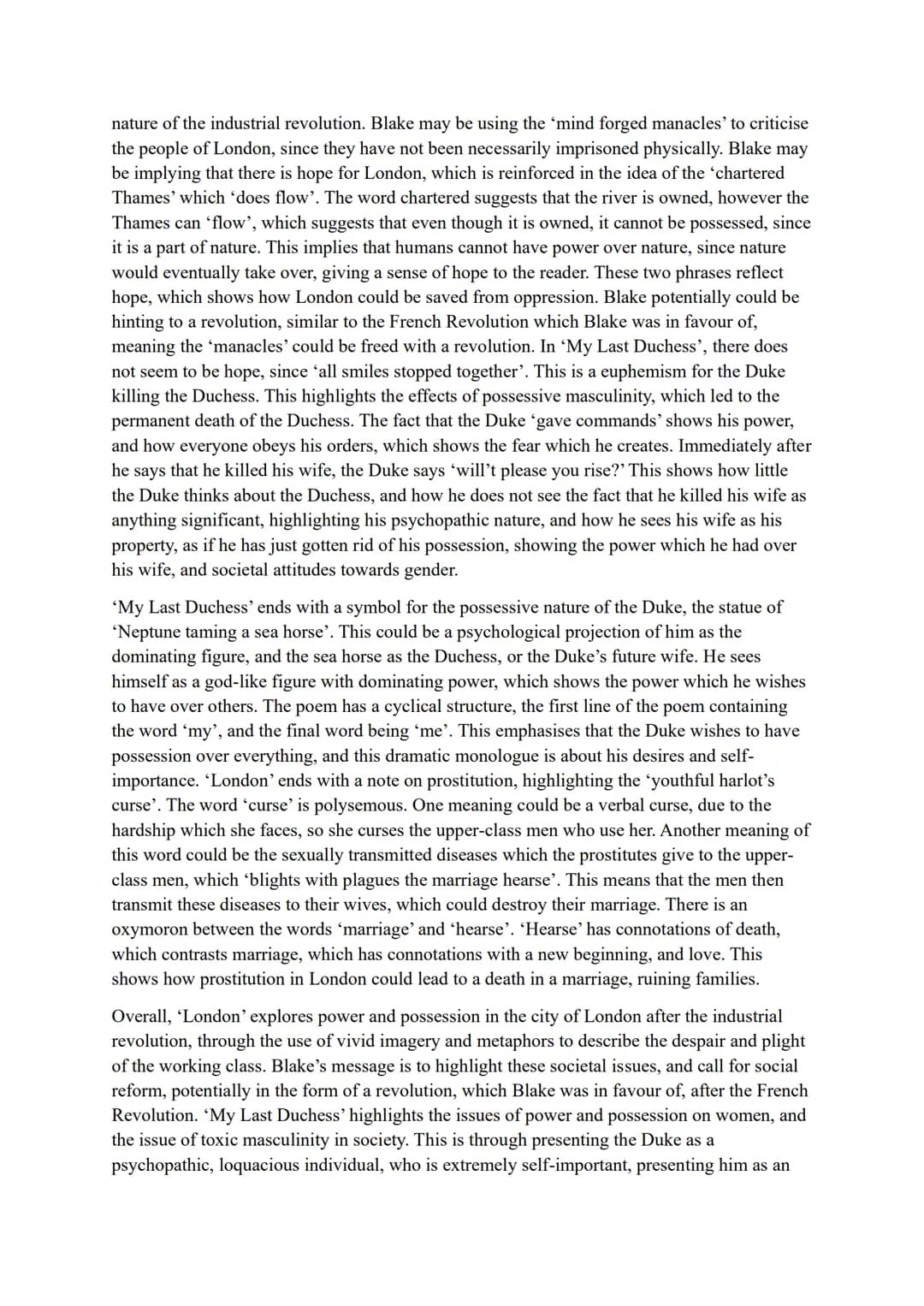 nature of the industrial revolution. Blake may be using the 'mind forged manacles' to criticise the people of London, since they have not been necessarily imprisoned physically. Blake may be implying that there is hope for London, which is reinforced in the idea of the 'chartered Thames' which 'does flow'. The word chartered suggests that the river is owned, however the Thames can 'flow', which suggests that even though it is owned, it cannot be possessed, since it is a part of nature. This implies that humans cannot have power over nature, since nature would eventually take over, giving a sense of hope to the reader. These two phrases reflect hope, which shows how London could be saved from oppression. Blake potentially could be hinting to a revolution, similar to the French Revolution which Blake was in favour of, meaning the 'manacles' could be freed with a revolution. In 'My Last Duchess', there does not seem to be hope, since 'all smiles stopped together'. This is a euphemism for the Duke killing the Duchess. This highlights the effects of possessive masculinity, which led to the permanent death of the Duchess. The fact that the Duke 'gave commands' shows his power, and how everyone obeys his orders, which shows the fear which he creates. Immediately after he says that he killed his wife, the Duke says 'will't please you rise?' This shows how little the Duke thinks about the Duchess, and how he does not see the fact that he killed his wife as anything significant, highlighting his psychopathic nature, and how he sees his wife as his property, as if he has just gotten rid of his possession, showing the power which he had over his wife, and societal attitudes towards gender.

'My Last Duchess' ends with a symbol for the possessive nature of the Duke, the statue of 'Neptune taming a sea horse'. This could be a psychological projection of him as the dominating figure, and the sea horse as the Duchess, or the Duke's future wife. He sees himself as a god-like figure with dominating power, which shows the power which he wishes to have over others. The poem has a cyclical structure, the first line of the poem containing the word 'my', and the final word being 'me'. This emphasises that the Duke wishes to have possession over everything, and this dramatic monologue is about his desires and self-importance. 'London' ends with a note on prostitution, highlighting the 'youthful harlot's curse'. The word 'curse' is polysemous. One meaning could be a verbal curse, due to the hardship which she faces, so she curses the upper-class men who use her. Another meaning of this word could be the sexually transmitted diseases which the prostitutes give to the upper-class men, which 'blights with plagues the marriage hearse'. This means that the men then transmit these diseases to their wives, which could destroy their marriage. There is an oxymoron between the words 'marriage' and 'hearse'. 'Hearse' has connotations of death, which contrasts marriage, which has connotations with a new beginning, and love. This shows how prostitution in London could lead to a death in a marriage, ruining families.

Overall, 'London' explores power and possession in the city of London after the industrial revolution, through the use of vivid imagery and metaphors to describe the despair and plight of the working class. Blake's message is to highlight these societal issues, and call for social reform, potentially in the form of a revolution, which Blake was in favour of, after the French Revolution. 'My Last Duchess' highlights the issues of power and possession on women, and the issue of toxic masculinity in society. This is through presenting the Duke as a psychopathic, loquacious individual, who is extremely self-important, presenting him as an